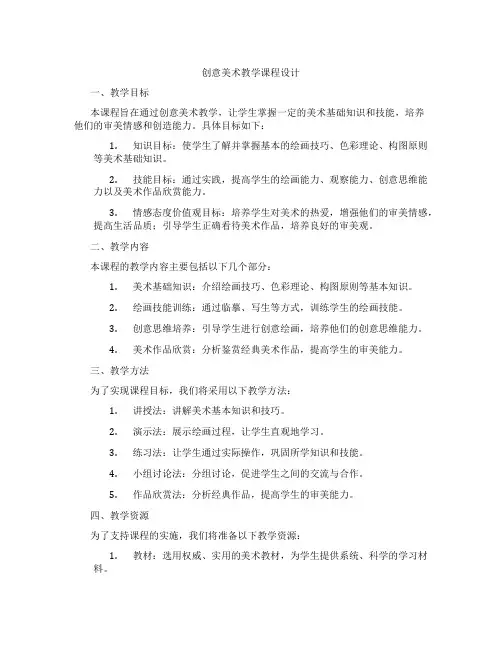 创意美术教学课程设计

一、教学目标

本课程旨在通过创意美术教学，让学生掌握一定的美术基础知识和技能，培养他们的审美情感和创造能力。具体目标如下：

1. 知识目标：使学生了解并掌握基本的绘画技巧、色彩理论、构图原则等美术基础知识。

2. 技能目标：通过实践，提高学生的绘画能力、观察能力、创意思维能力以及美术作品欣赏能力。

3. 情感态度价值观目标：培养学生对美术的热爱，增强他们的审美情感，提高生活品质；引导学生正确看待美术作品，培养良好的审美观。

二、教学内容

本课程的教学内容主要包括以下几个部分：

1. 美术基础知识：介绍绘画技巧、色彩理论、构图原则等基本知识。

2. 绘画技能训练：通过临摹、写生等方式，训练学生的绘画技能。

3. 创意思维培养：引导学生进行创意绘画，培养他们的创意思维能力。

4. 美术作品欣赏：分析鉴赏经典美术作品，提高学生的审美能力。

三、教学方法

为了实现课程目标，我们将采用以下教学方法：

1. 讲授法：讲解美术基本知识和技巧。

2. 演示法：展示绘画过程，让学生直观地学习。

3. 练习法：让学生通过实际操作，巩固所学知识和技能。

4. 小组讨论法：分组讨论，促进学生之间的交流与合作。

5. 作品欣赏法：分析经典作品，提高学生的审美能力。

四、教学资源

为了支持课程的实施，我们将准备以下教学资源：

1. 教材：选用权威、实用的美术教材，为学生提供系统、科学的学习材料。